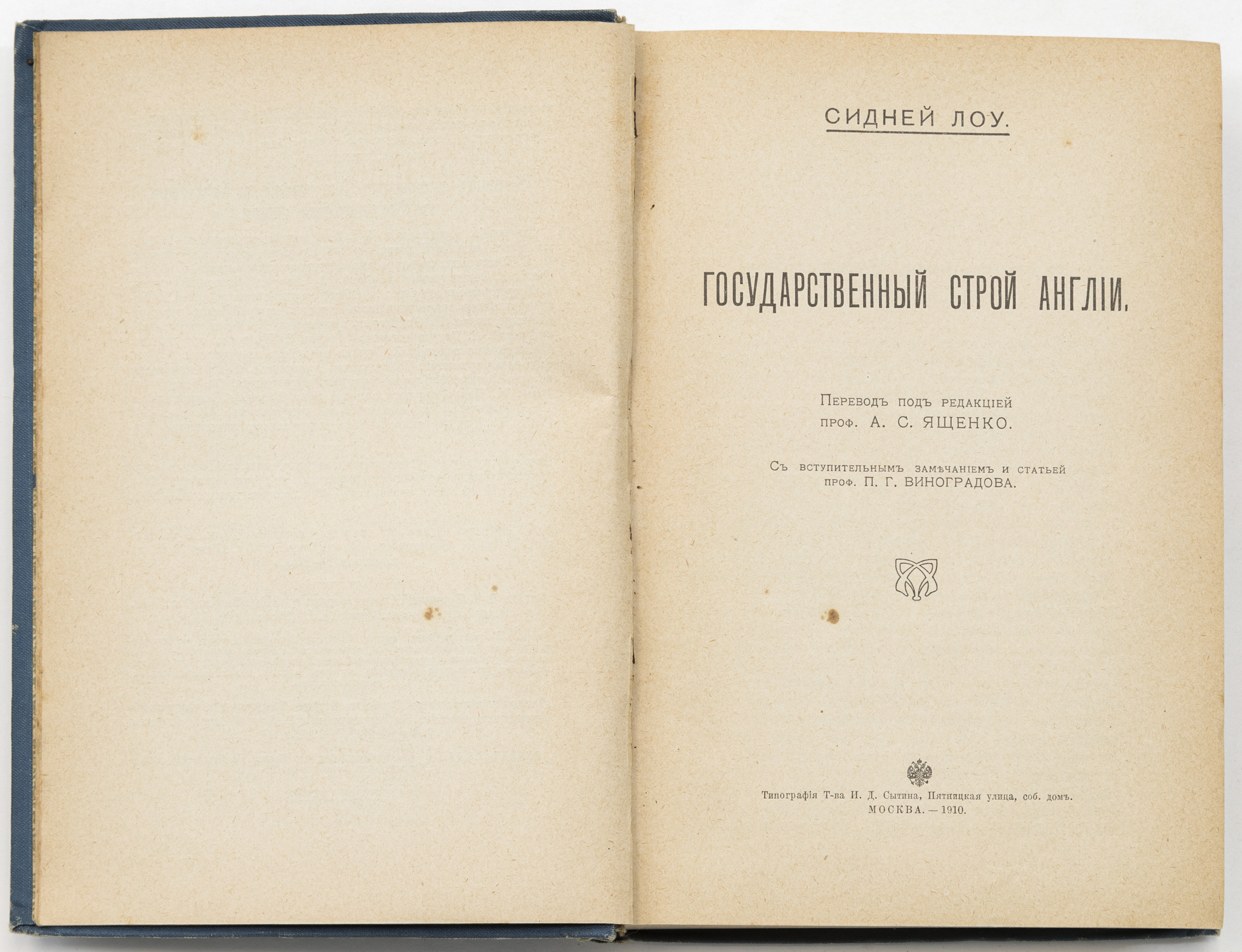 СИДНЕЙ ЛОУ.

ГОСУДАРСТВЕННЫЙ СТРОЙ АНГЛІИ.

Переводъ подъ редакціей проф. А. С. ЯЩЕНКО.

Съ вступительнымъ замѣчаніемъ и статьей проф. П. Г. ВИНОГРАДОВА.

Типографія Т-ва И. Д. Сытина, Пятницкая улица, соб. домъ.
МОСКВА. — 1910.